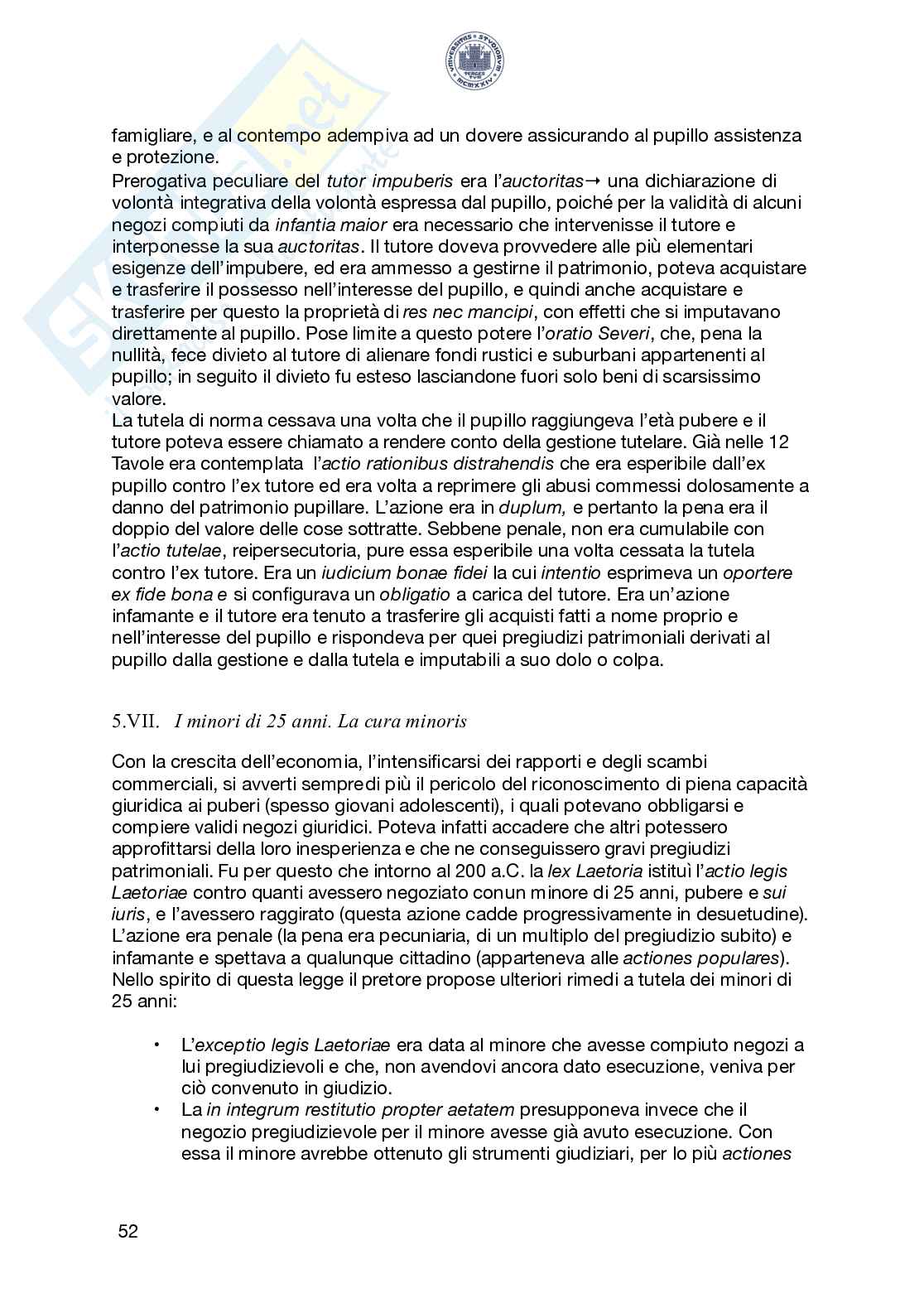 famigliare, e al contempo adempiva ad un dovere assicurando al pupillo assistenza e protezione.
Prerogativa peculiare del tutor impuberis era l'auctoritas→ una dichiarazione di volontà integrativa della volontà espressa dal pupillo, poiché per la validità di alcuni negozi compiuti da infantia maior era necessario che intervenisse il tutore e interponesse la sua auctoritas. Il tutore doveva provvedere alle più elementari esigenze dell'impubere, ed era ammesso a gestirne il patrimonio, poteva acquistare e trasferire il possesso nell'interesse del pupillo, e quindi anche acquistare e trasferire per questo la proprietà di res nec mancipi, con effetti che si imputavano direttamente al pupillo. Pose limite a questo potere l'oratio Severi, che, pena la nullità, fece divieto al tutore di alienare fondi rustici e suburbani appartenenti al pupillo; in seguito il divieto fu esteso lasciandone fuori solo beni di scarsissimo valore.
La tutela di norma cessava una volta che il pupillo raggiungeva l'età pubere e il tutore poteva essere chiamato a rendere conto della gestione tutelare. Già nelle 12 Tavole era contemplata l'actio rationibus distrahendis che era esperibile dall'ex pupillo contro l'ex tutore ed era volta a reprimere gli abusi commessi dolosamente a danno del patrimonio pupillare. L'azione era in duplum, e pertanto la pena era il doppio del valore delle cose sottratte. Sebbene penale, non era cumulabile con l'actio tutelae, reipersecutoria, pure essa esperibile una volta cessata la tutela contro l'ex tutore. Era un iudicium bonae fidei la cui intentio esprimeva un oportere ex fide bona e si configurava un obligatio a carica del tutore. Era un'azione infamante e il tutore era tenuto a trasferire gli acquisti fatti a nome proprio e nell'interesse del pupillo e rispondeva per quei pregiudizi patrimoniali derivati al pupillo dalla gestione e dalla tutela e imputabili a suo dolo o colpa.

5.VII. I minori di 25 anni. La cura minoris

Con la crescita dell'economia, l'intensificarsi dei rapporti e degli scambi commerciali, si avverti sempredi più il pericolo del riconoscimento di piena capacità giuridica ai puberi (spesso giovani adolescenti), i quali potevano obbligarsi e compiere validi negozi giuridici. Poteva infatti accadere che altri potessero approfittarsi della loro inesperienza e che ne conseguissero gravi pregiudizi patrimoniali. Fu per questo che intorno al 200 a.C. la lex Laetoria istituì l'actio legis Laetoriae contro quanti avessero negoziato conun minore di 25 anni, pubere e sui iuris, e l'avessero raggirato (questa azione cadde progressivamente in desuetudine). L'azione era penale (la pena era pecuniaria, di un multiplo del pregiudizio subito) e infamante e spettava a qualunque cittadino (apparteneva alle actiones populares). Nello spirito di questa legge il pretore propose ulteriori rimedi a tutela dei minori di 25 anni:

• L'exceptio legis Laetoriae era data al minore che avesse compiuto negozi a lui pregiudizievoli e che, non avendovi ancora dato esecuzione, veniva per ciò convenuto in giudizio.
• La in integrum restitutio propter aetatem presupponeva invece che il negozio pregiudizievole per il minore avesse già avuto esecuzione. Con essa il minore avrebbe ottenuto gli strumenti giudiziari, per lo più actiones

52